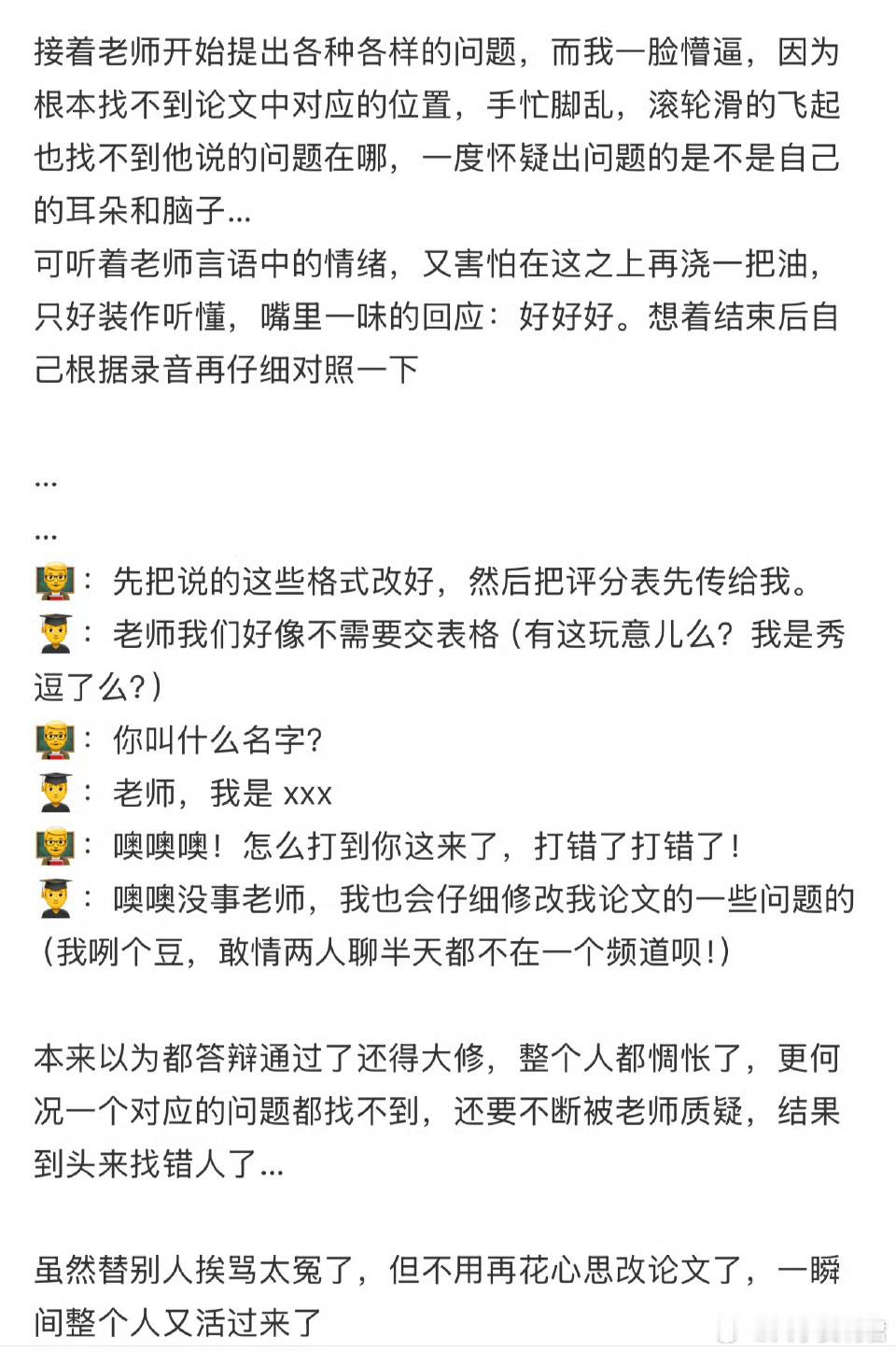 接着老师开始提出各种各样的问题，而我一脸懵逼，因为根本找不到论文中对应的位置，手忙脚乱，滚轮滑的飞起也找不到他说的问题在哪，一度怀疑出问题的是不是自己的耳朵和脑子...
可听着老师言语中的情绪，又害怕在这之上再浇一把油，只好装作听懂，嘴里一味的回应：好好好。想着结束后自己根据录音再仔细对照一下

...
...
👨‍🏫：先把说的这些格式改好，然后把评分表先传给我。
👨‍🎓：老师我们好像不需要交表格（有这玩意儿么？我是秀逗了么？）
👨‍🏫：你叫什么名字？
👨‍🎓：老师，我是 xxx
👨‍🏫：噢噢噢！怎么打到你这来了，打错了打错了！
👨‍🎓：噢噢没事老师，我也会仔细修改我论文的一些问题的（我咧个豆，敢情两人聊半天都不在一个频道呗！）

本来以为都答辩通过了还得大修，整个人都惆怅了，更何况一个对应的问题都找不到，还要不断被老师质疑，结果到头来找错人了...

虽然替别人挨骂太冤了，但不用再花心思改论文了，一瞬间整个人又活过来了